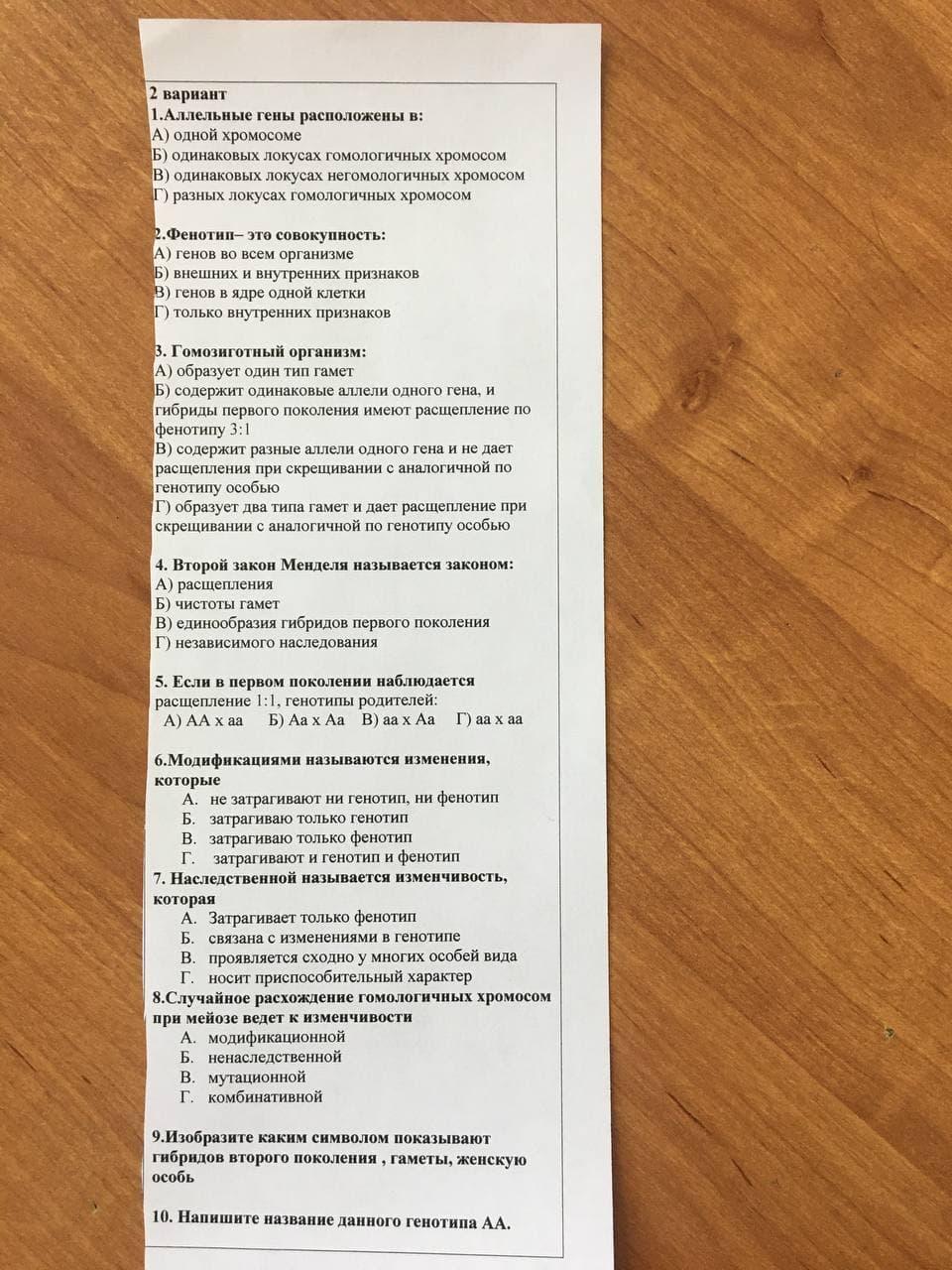 2 вариант
1.Аллельные гены расположены в:
А) одной хромосоме
Б) одинаковых локусах гомологичных хромосом
В) одинаковых локусах негомологичных хромосом
Г) разных локусах гомологичных хромосом

2.Фенотип– это совокупность:
А) генов во всем организме
Б) внешних и внутренних признаков
В) генов в ядре одной клетки
Г) только внутренних признаков

3. Гомозиготный организм:
А) образует один тип гамет
Б) содержит одинаковые аллели одного гена, и гибриды первого поколения имеют расщепление по фенотипу 3:1
В) содержит разные аллели одного гена и не дает расщепления при скрещивании с аналогичной по генотипу особью
Г) образует два типа гамет и дает расщепление при скрещивании с аналогичной по генотипу особью

4. Второй закон Менделя называется законом:
А) расщепления
Б) чистоты гамет
В) единообразия гибридов первого поколения
Г) независимого наследования

5. Если в первом поколении наблюдается расщепление 1:1, генотипы родителей:
А) АА х аа Б) Аа х Аа В) аа х Аа Г) аа х аа

6.Модификациями называются изменения, которые
А. не затрагивают ни генотип, ни фенотип
Б. затрагиваю только генотип
В. затрагиваю только фенотип
Г. затрагивают и генотип и фенотип
7. Наследственной называется изменчивость, которая
А. Затрагивает только фенотип
Б. связана с изменениями в генотипе
В. проявляется сходно у многих особей вида
Г. носит приспособительный характер
8.Случайное расхождение гомологичных хромосом при мейозе ведет к изменчивости
А. модификационной
Б. ненаследственной
В. мутационной
Г. комбинативной

9.Изобразите каким символом показывают гибридов второго поколения , гаметы, женскую особь

10. Напишите название данного генотипа АА.